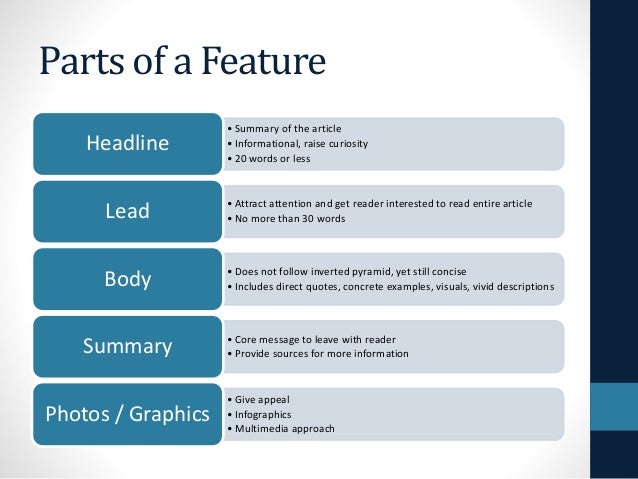 Parts of a Feature

Headline
• Summary of the article
• Informational, raise curiosity
• 20 words or less

Lead
• Attract attention and get reader interested to read entire article
• No more than 30 words

Body
• Does not follow inverted pyramid, yet still concise
• Includes direct quotes, concrete examples, visuals, vivid descriptions

Summary
• Core message to leave with reader
• Provide sources for more information

Photos / Graphics
• Give appeal
• Infographics
• Multimedia approach